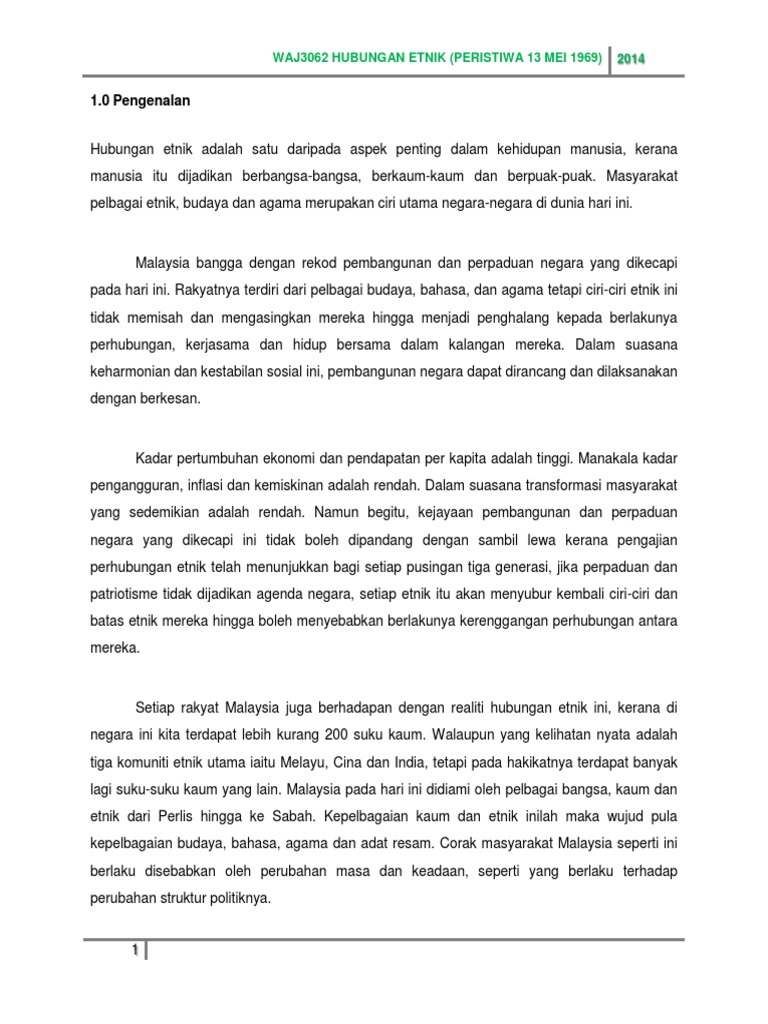 WAJ3062 HUBUNGAN ETNIK (PERISTIWA 13 MEI 1969) 2014

1.0 Pengenalan

Hubungan etnik adalah satu daripada aspek penting dalam kehidupan manusia, kerana manusia itu dijadikan berbangsa-bangsa, berkaum-kaum dan berpuak-puak. Masyarakat pelbagai etnik, budaya dan agama merupakan ciri utama negara-negara di dunia hari ini.

Malaysia bangga dengan rekod pembangunan dan perpaduan negara yang dikecapi pada hari ini. Rakyatnya terdiri dari pelbagai budaya, bahasa, dan agama tetapi ciri-ciri etnik ini tidak memisah dan mengasingkan mereka hingga menjadi penghalang kepada berlakunya perhubungan, kerjasama dan hidup bersama dalam kalangan mereka. Dalam suasana keharmonian dan kestabilan sosial ini, pembangunan negara dapat dirancang dan dilaksanakan dengan berkesan.

Kadar pertumbuhan ekonomi dan pendapatan per kapita adalah tinggi. Manakala kadar pengangguran, inflasi dan kemiskinan adalah rendah. Dalam suasana transformasi masyarakat yang sedemikian adalah rendah. Namun begitu, kejayaan pembangunan dan perpaduan negara yang dikecapi ini tidak boleh dipandang dengan sambil lewa kerana pengajian perhubungan etnik telah menunjukkan bagi setiap pusingan tiga generasi, jika perpaduan dan patriotisme tidak dijadikan agenda negara, setiap etnik itu akan menyubur kembali ciri-ciri dan batas etnik mereka hingga boleh menyebabkan berlakunya kerenggangan perhubungan antara mereka.

Setiap rakyat Malaysia juga berhadapan dengan realiti hubungan etnik ini, kerana di negara ini kita terdapat lebih kurang 200 suku kaum. Walaupun yang kelihatan nyata adalah tiga komuniti etnik utama iaitu Melayu, Cina dan India, tetapi pada hakikatnya terdapat banyak lagi suku-suku kaum yang lain. Malaysia pada hari ini didiami oleh pelbagai bangsa, kaum dan etnik dari Perlis hingga ke Sabah. Kepelbagaian kaum dan etnik inilah maka wujud pula kepelbagaian budaya, bahasa, agama dan adat resam. Corak masyarakat Malaysia seperti ini berlaku disebabkan oleh perubahan masa dan keadaan, seperti yang berlaku terhadap perubahan struktur politiknya.

1